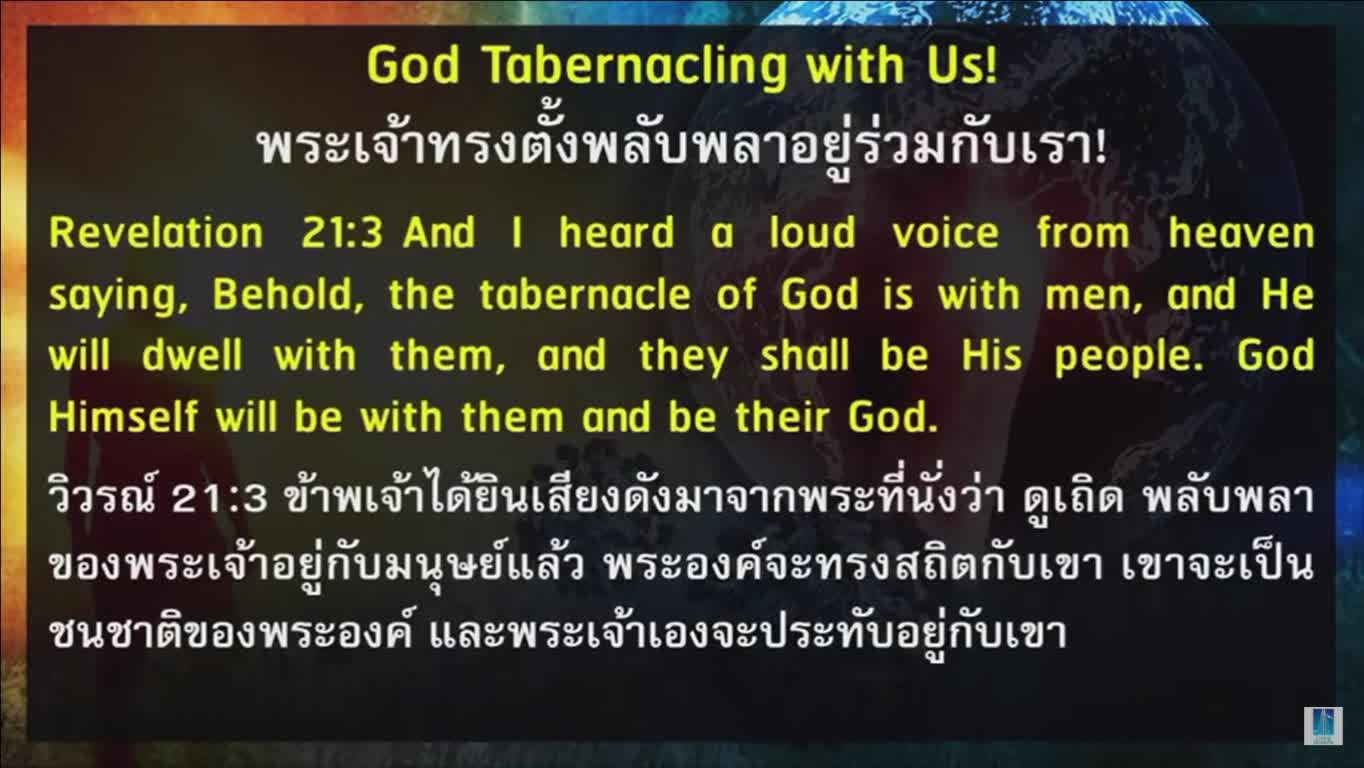 God Tabernacling with Us!
พระเจ้าทรงตั้งพลับพลาอยู่ร่วมกับเรา!

Revelation 21:3 And I heard a loud voice from heaven saying, Behold, the tabernacle of God is with men, and He will dwell with them, and they shall be His people. God Himself will be with them and be their God.

วิวรณ์ 21:3 ข้าพเจ้าได้ยินเสียงดังมาจากพระที่นั่งว่า ดูเถิด พลับพลาของพระเจ้าอยู่กับมนุษย์แล้ว พระองค์จะทรงสถิตกับเขา เขาจะเป็นชนชาติของพระองค์ และพระเจ้าเองจะประทับอยู่กับเขา